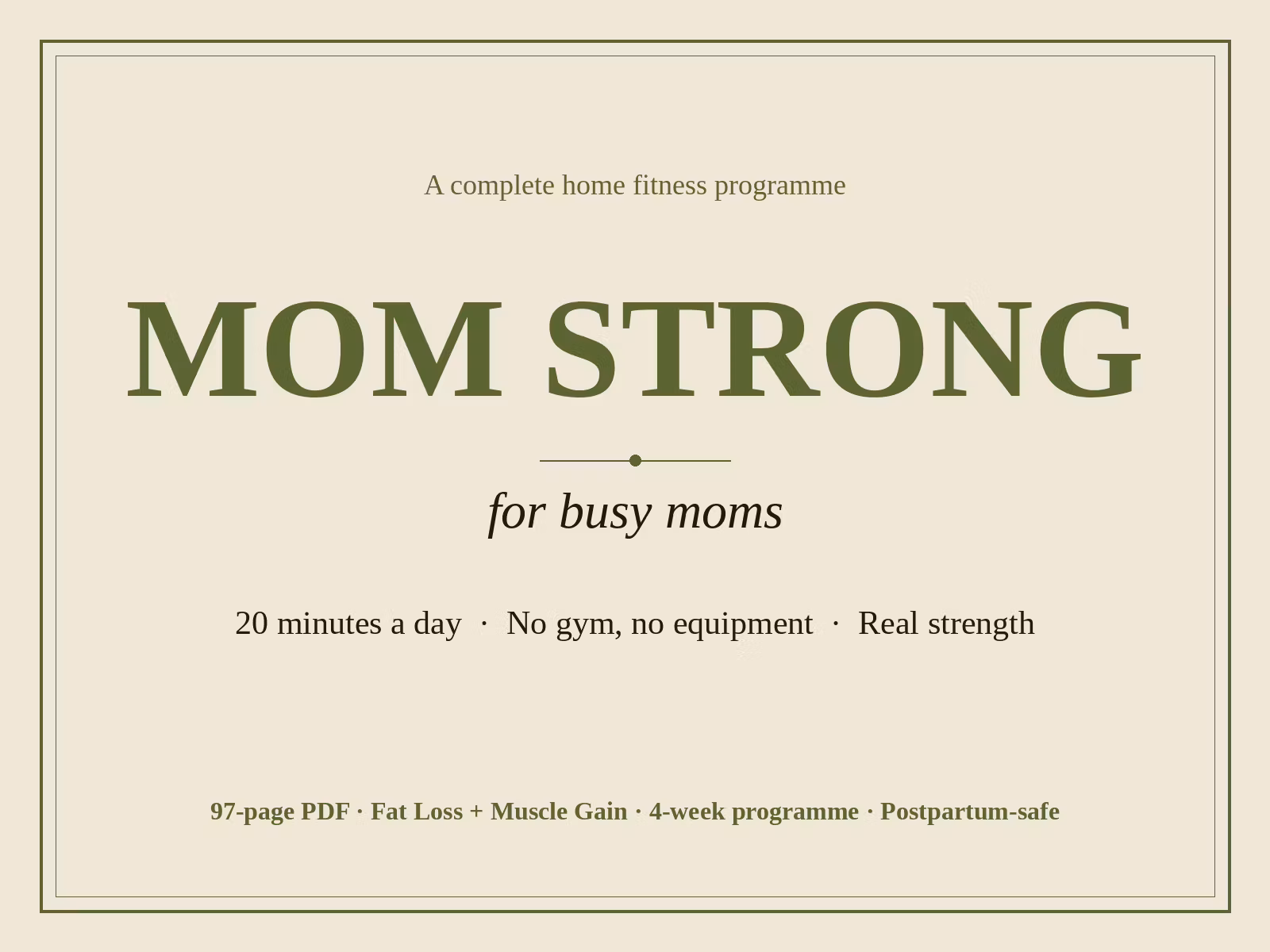 A complete home fitness programme

MOM STRONG

for busy moms

20 minutes a day · No gym, no equipment · Real strength

97-page PDF · Fat Loss + Muscle Gain · 4-week programme · Postpartum-safe